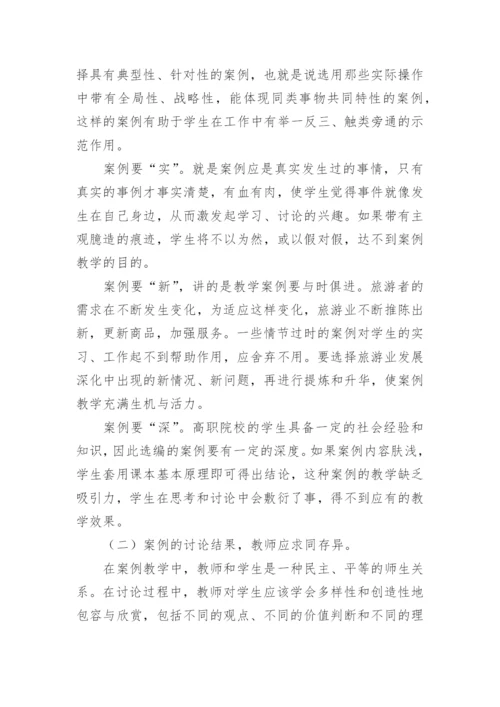 择具有典型性、针对性的案例，也就是说选用那些实际操作中带有全局性、战略性，能体现同类事物共同特性的案例，这样的案例有助于学生在工作中有举一反三、触类旁通的示范作用。

案例要“实”。就是案例应是真实发生过的事情，只有真实的事例才事实清楚，有血有肉，使学生觉得事件就像发生在自己身边，从而激发起学习、讨论的兴趣。如果带有主观臆造的痕迹，学生将不以为然，或以假对假，达不到案例教学的目的。

案例要“新”，讲的是教学案例要与时俱进。旅游者的需求在不断发生变化，为适应这样变化，旅游业不断推陈出新，更新商品，加强服务。一些情节过时的案例对学生的实习、工作起不到帮助作用，应舍弃不用。要选择旅游业发展深化中出现的新情况、新问题，再进行提炼和升华，使案例教学充满生机与活力。

案例要“深”。高职院校的学生具备一定的社会经验和知识，因此选编的案例要有一定的深度。如果案例内容肤浅，学生套用课本基本原理即可得出结论，这种案例的教学缺乏吸引力，学生在思考和讨论中会敷衍了事，得不到应有的教学效果。

（二）案例的讨论结果，教师应求同存异。

在案例教学中，教师和学生是一种民主、平等的师生关系。在讨论过程中，教师对学生应该学会多样性和创造性地包容与欣赏，包括不同的观点、不同的价值判断和不同的理